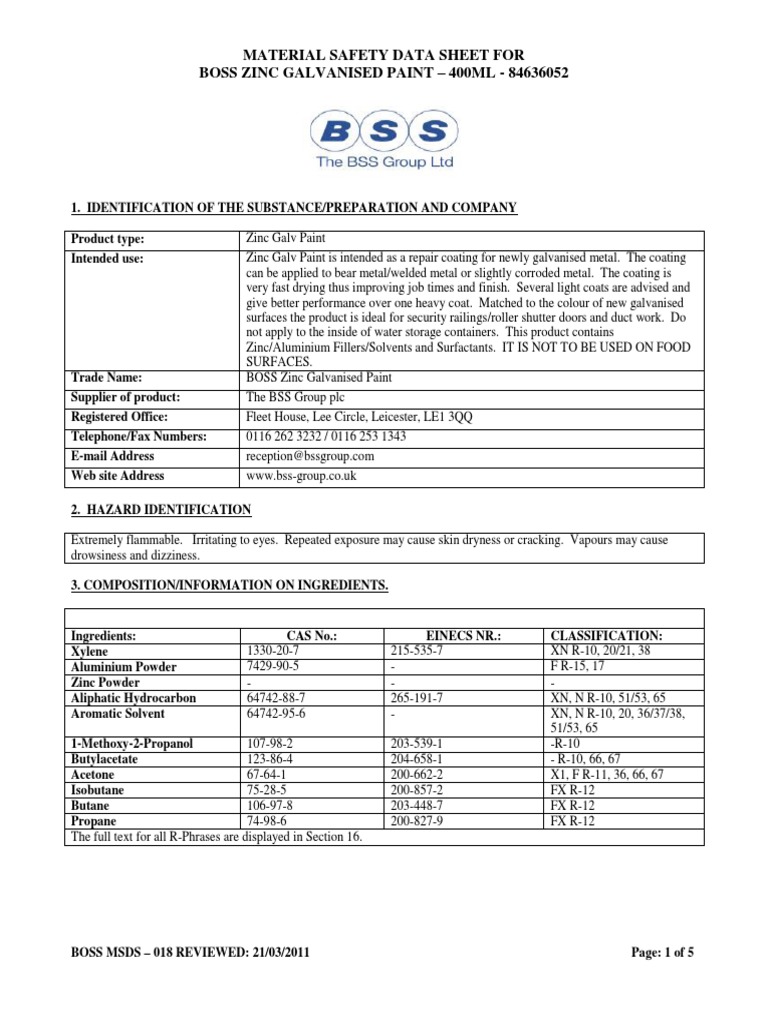 MATERIAL SAFETY DATA SHEET FOR
BOSS ZINC GALVANISED PAINT – 400ML - 84636052

BSS
The BSS Group Ltd

1. IDENTIFICATION OF THE SUBSTANCE/PREPARATION AND COMPANY

| | |
|---|---|
| Product type: | Zinc Galv Paint |
| Intended use: | Zinc Galv Paint is intended as a repair coating for newly galvanised metal. The coating can be applied to bear metal/welded metal or slightly corroded metal. The coating is very fast drying thus improving job times and finish. Several light coats are advised and give better performance over one heavy coat. Matched to the colour of new galvanised surfaces the product is ideal for security railings/roller shutter doors and duct work. Do not apply to the inside of water storage containers. This product contains Zinc/Aluminium Fillers/Solvents and Surfactants. IT IS NOT TO BE USED ON FOOD SURFACES. |
| Trade Name: | BOSS Zinc Galvanised Paint |
| Supplier of product: | The BSS Group plc |
| Registered Office: | Fleet House, Lee Circle, Leicester, LE1 3QQ |
| Telephone/Fax Numbers: | 0116 262 3232 / 0116 253 1343 |
| E-mail Address | reception@bssgroup.com |
| Web site Address | www.bss-group.co.uk |

2. HAZARD IDENTIFICATION

Extremely flammable. Irritating to eyes. Repeated exposure may cause skin dryness or cracking. Vapours may cause drowsiness and dizziness.

3. COMPOSITION/INFORMATION ON INGREDIENTS.

| Ingredients: | CAS No.: | EINECS NR.: | CLASSIFICATION: |
|---|---|---|---|
| Xylene | 1330-20-7 | 215-535-7 | XN R-10, 20/21, 38 |
| Aluminium Powder | 7429-90-5 | - | F R-15, 17 |
| Zinc Powder | - | - | - |
| Aliphatic Hydrocarbon | 64742-88-7 | 265-191-7 | XN, N R-10, 51/53, 65 |
| Aromatic Solvent | 64742-95-6 | - | XN, N R-10, 20, 36/37/38, 51/53, 65 |
| 1-Methoxy-2-Propanol | 107-98-2 | 203-539-1 | -R-10 |
| Butylacetate | 123-86-4 | 204-658-1 | - R-10, 66, 67 |
| Acetone | 67-64-1 | 200-662-2 | X1, F R-11, 36, 66, 67 |
| Isobutane | 75-28-5 | 200-857-2 | FX R-12 |
| Butane | 106-97-8 | 203-448-7 | FX R-12 |
| Propane | 74-98-6 | 200-827-9 | FX R-12 |

The full text for all R-Phrases are displayed in Section 16.

BOSS MSDS – 018 REVIEWED: 21/03/2011

Page: 1 of 5